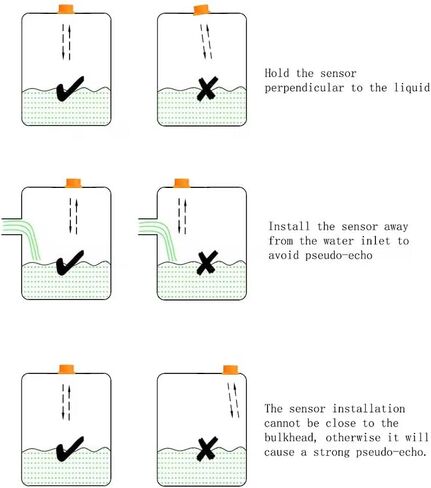 Hold the sensor perpendicular to the liquid

Install the sensor away from the water inlet to avoid pseudo-echo

The sensor installation cannot be close to the bulkhead, otherwise it will cause a strong pseudo-echo.